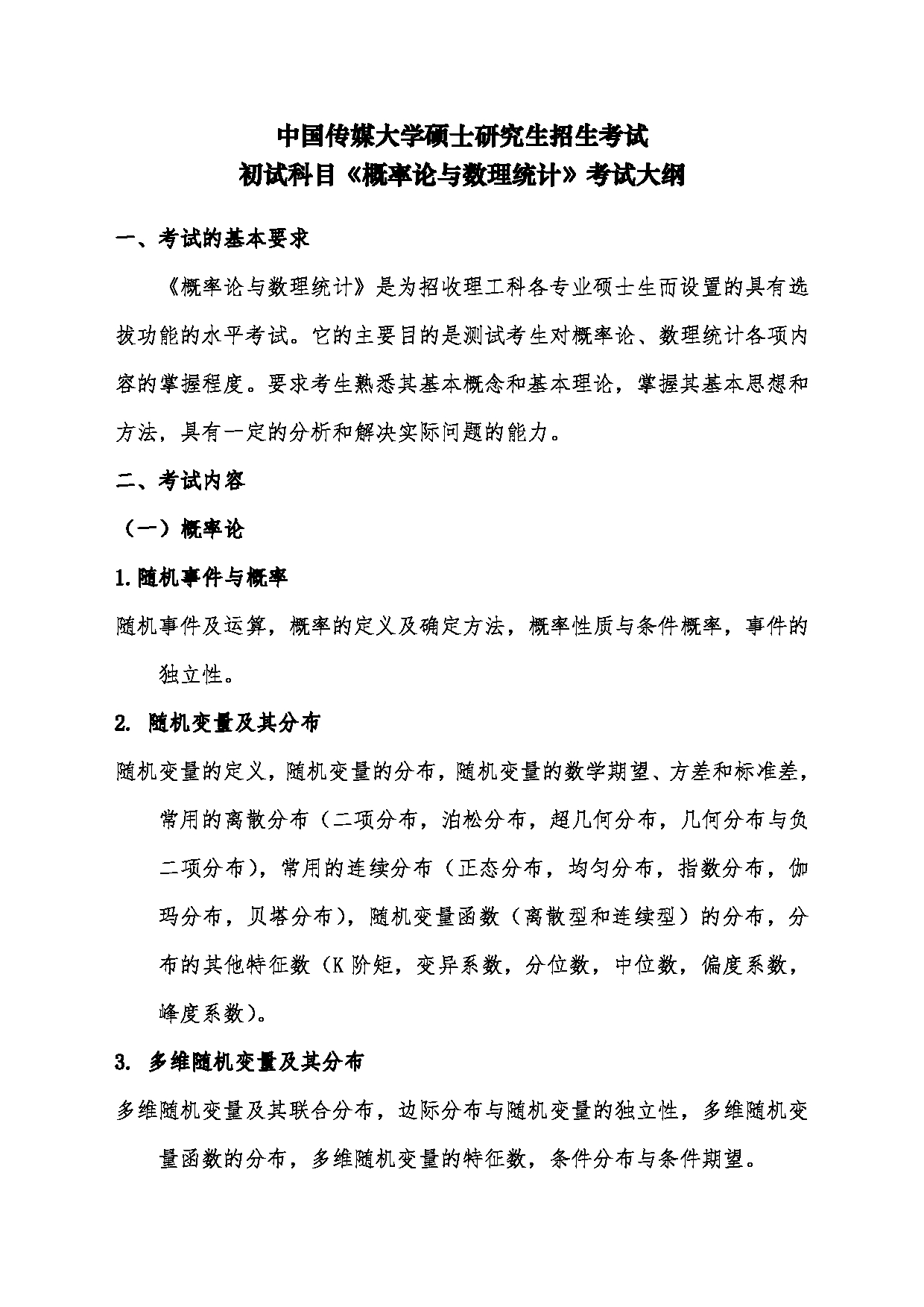 中国传媒大学硕士研究生招生考试
初试科目《概率论与数理统计》考试大纲

一、考试的基本要求

《概率论与数理统计》是为招收理工科各专业硕士生而设置的具有选拔功能的水平考试。它的主要目的是测试考生对概率论、数理统计各项内容的掌握程度。要求考生熟悉其基本概念和基本理论，掌握其基本思想和方法，具有一定的分析和解决实际问题的能力。

二、考试内容

（一）概率论

1.随机事件与概率

随机事件及运算，概率的定义及确定方法，概率性质与条件概率，事件的独立性。

2. 随机变量及其分布

随机变量的定义，随机变量的分布，随机变量的数学期望、方差和标准差，常用的离散分布（二项分布，泊松分布，超几何分布，几何分布与负二项分布），常用的连续分布（正态分布，均匀分布，指数分布，伽玛分布，贝塔分布），随机变量函数（离散型和连续型）的分布，分布的其他特征数（K 阶矩，变异系数，分位数，中位数，偏度系数，峰度系数）。

3. 多维随机变量及其分布

多维随机变量及其联合分布，边际分布与随机变量的独立性，多维随机变量函数的分布，多维随机变量的特征数，条件分布与条件期望。